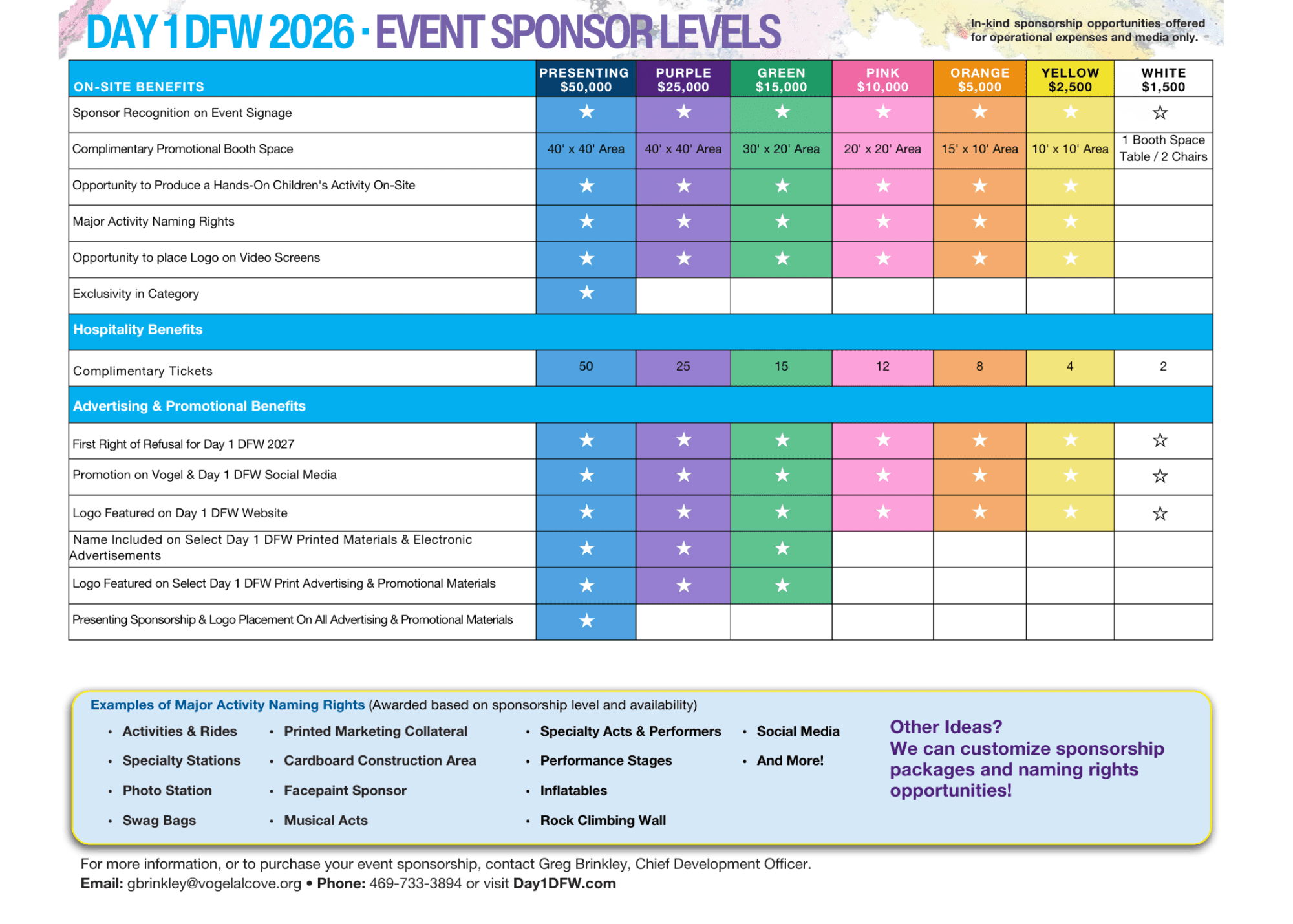 DAY 1 DFW 2026 · EVENT SPONSOR LEVELS

In-kind sponsorship opportunities offered for operational expenses and media only.

| ON-SITE BENEFITS | PRESENTING $50,000 | PURPLE $25,000 | GREEN $15,000 | PINK $10,000 | ORANGE $5,000 | YELLOW $2,500 | WHITE $1,500 |
|---|---|---|---|---|---|---|---|
| Sponsor Recognition on Event Signage | ★ | ★ | ★ | ★ | ★ | ★ | ☆ |
| Complimentary Promotional Booth Space | 40' x 40' Area | 40' x 40' Area | 30' x 20' Area | 20' x 20' Area | 15' x 10' Area | 10' x 10' Area | 1 Booth Space Table / 2 Chairs |
| Opportunity to Produce a Hands-On Children's Activity On-Site | ★ | ★ | ★ | ★ | ★ | ★ | |
| Major Activity Naming Rights | ★ | ★ | ★ | ★ | ★ | ★ | |
| Opportunity to place Logo on Video Screens | ★ | ★ | ★ | ★ | ★ | ★ | |
| Exclusivity in Category | ★ | | | | | | |
| Hospitality Benefits | | | | | | | |
| Complimentary Tickets | 50 | 25 | 15 | 12 | 8 | 4 | 2 |
| Advertising & Promotional Benefits | | | | | | | |
| First Right of Refusal for Day 1 DFW 2027 | ★ | ★ | ★ | ★ | ★ | ★ | ☆ |
| Promotion on Vogel & Day 1 DFW Social Media | ★ | ★ | ★ | ★ | ★ | ★ | ☆ |
| Logo Featured on Day 1 DFW Website | ★ | ★ | ★ | ★ | ★ | ★ | ☆ |
| Name Included on Select Day 1 DFW Printed Materials & Electronic Advertisements | ★ | ★ | ★ | | | | |
| Logo Featured on Select Day 1 DFW Print Advertising & Promotional Materials | ★ | ★ | ★ | | | | |
| Presenting Sponsorship & Logo Placement On All Advertising & Promotional Materials | ★ | | | | | | |

Examples of Major Activity Naming Rights (Awarded based on sponsorship level and availability)

• Activities & Rides
• Specialty Stations
• Photo Station
• Swag Bags

• Printed Marketing Collateral
• Cardboard Construction Area
• Facepaint Sponsor
• Musical Acts

• Specialty Acts & Performers
• Performance Stages
• Inflatables
• Rock Climbing Wall

• Social Media
• And More!

Other Ideas?
We can customize sponsorship packages and naming rights opportunities!

For more information, or to purchase your event sponsorship, contact Greg Brinkley, Chief Development Officer.
Email: gbrinkley@vogelalcove.org • Phone: 469-733-3894 or visit Day1DFW.com